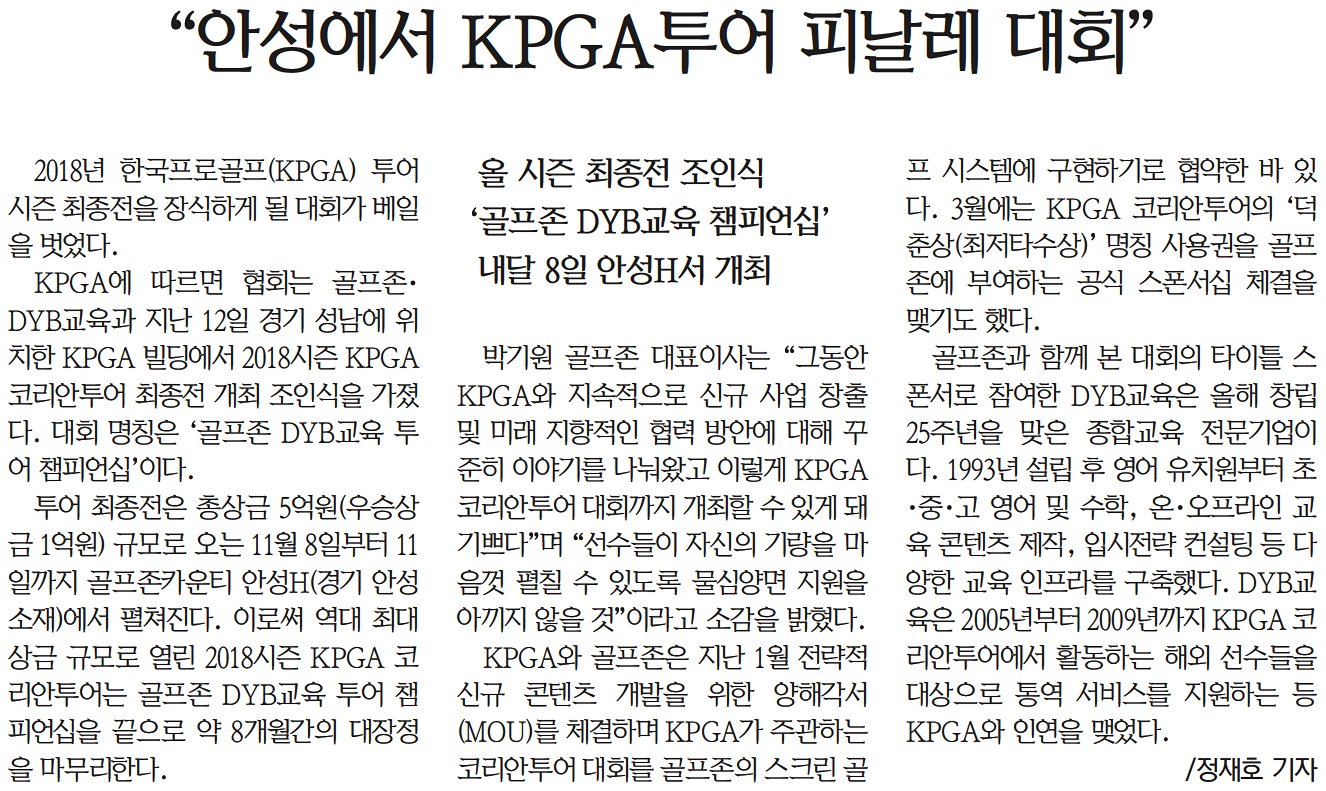 “안성에서 KPGA투어 피날레 대회”

올 시즌 최종전 조인식
‘골프존 DYB교육 챔피언십’
내달 8일 안성H서 개최

2018년 한국프로골프(KPGA) 투어 시즌 최종전을 장식하게 될 대회가 베일을 벗었다.

KPGA에 따르면 협회는 골프존·DYB교육과 지난 12일 경기 성남에 위치한 KPGA 빌딩에서 2018시즌 KPGA 코리안투어 최종전 개최 조인식을 가졌다. 대회 명칭은 ‘골프존 DYB교육 투어 챔피언십’이다.

투어 최종전은 총상금 5억원(우승상금 1억원) 규모로 오는 11월 8일부터 11일까지 골프존카운티 안성H(경기 안성 소재)에서 펼쳐진다. 이로써 역대 최대 상금 규모로 열린 2018시즌 KPGA 코리안투어는 골프존 DYB교육 투어 챔피언십을 끝으로 약 8개월간의 대장정을 마무리한다.

박기원 골프존 대표이사는 “그동안 KPGA와 지속적으로 신규 사업 창출 및 미래 지향적인 협력 방안에 대해 꾸준히 이야기를 나눠왔고 이렇게 KPGA 코리안투어 대회까지 개최할 수 있게 돼 기쁘다”며 “선수들이 자신의 기량을 마음껏 펼칠 수 있도록 물심양면 지원을 아끼지 않을 것”이라고 소감을 밝혔다.

KPGA와 골프존은 지난 1월 전략적 신규 콘텐츠 개발을 위한 양해각서(MOU)를 체결하며 KPGA가 주관하는 코리안투어 대회를 골프존의 스크린 골프 시스템에 구현하기로 협약한 바 있다. 3월에는 KPGA 코리안투어의 ‘덕춘상(최저타수상)’ 명칭 사용권을 골프존에 부여하는 공식 스폰서십 체결을 맺기도 했다.

골프존과 함께 본 대회의 타이틀 스폰서로 참여한 DYB교육은 올해 창립 25주년을 맞은 종합교육 전문기업이다. 1993년 설립 후 영어 유치원부터 초·중·고 영어 및 수학, 온·오프라인 교육 콘텐츠 제작, 입시전략 컨설팅 등 다양한 교육 인프라를 구축했다. DYB교육은 2005년부터 2009년까지 KPGA 코리안투어에서 활동하는 해외 선수들을 대상으로 통역 서비스를 지원하는 등 KPGA와 인연을 맺었다.

/정재호 기자